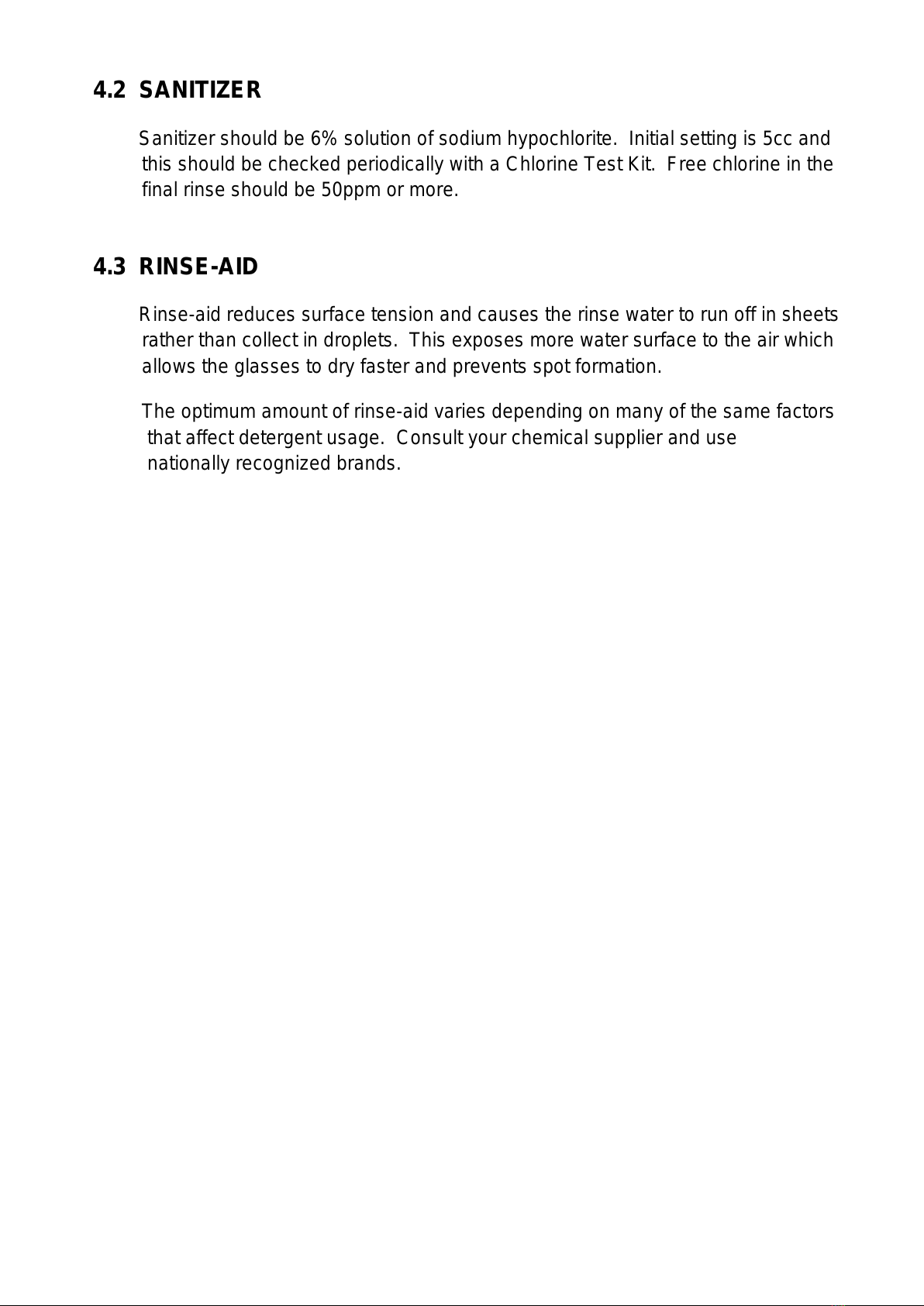 4.2 SANITIZER

Sanitizer should be 6% solution of sodium hypochlorite. Initial setting is 5cc and this should be checked periodically with a Chlorine Test Kit. Free chlorine in the final rinse should be 50ppm or more.

4.3 RINSE-AID

Rinse-aid reduces surface tension and causes the rinse water to run off in sheets rather than collect in droplets. This exposes more water surface to the air which allows the glasses to dry faster and prevents spot formation.

The optimum amount of rinse-aid varies depending on many of the same factors that affect detergent usage. Consult your chemical supplier and use nationally recognized brands.